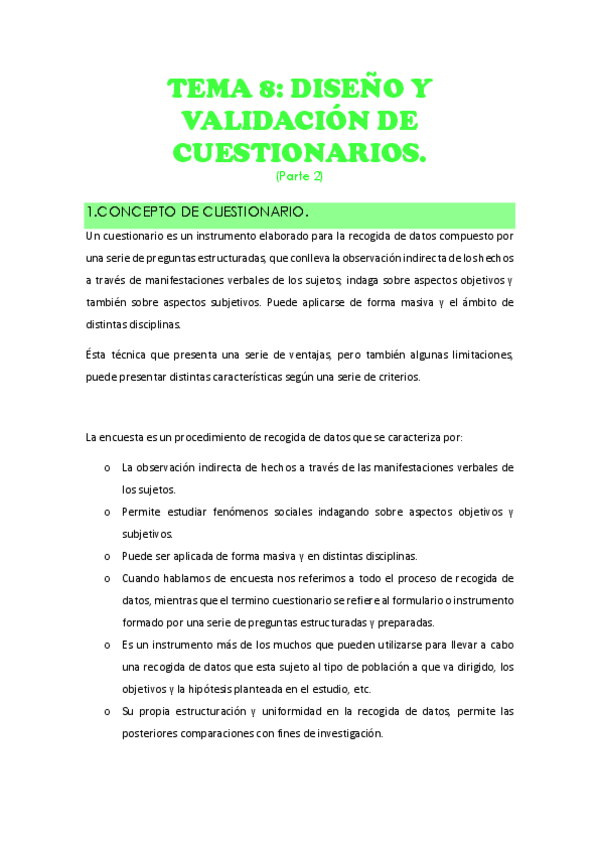 TEMA 8: DISEÑO Y VALIDACIÓN DE CUESTIONARIOS.
(Parte 2)

1.CONCEPTO DE CUESTIONARIO.

Un cuestionario es un instrumento elaborado para la recogida de datos compuesto por una serie de preguntas estructuradas, que conlleva la observación indirecta de los hechos a través de manifestaciones verbales de los sujetos; indaga sobre aspectos objetivos y también sobre aspectos subjetivos. Puede aplicarse de forma masiva y el ámbito de distintas disciplinas.

Ésta técnica que presenta una serie de ventajas, pero también algunas limitaciones, puede presentar distintas características según una serie de criterios.

La encuesta es un procedimiento de recogida de datos que se caracteriza por:

o La observación indirecta de hechos a través de las manifestaciones verbales de los sujetos.
o Permite estudiar fenómenos sociales indagando sobre aspectos objetivos y subjetivos.
o Puede ser aplicada de forma masiva y en distintas disciplinas.
o Cuando hablamos de encuesta nos referimos a todo el proceso de recogida de datos, mientras que el termino cuestionario se refiere al formulario o instrumento formado por una serie de preguntas estructuradas y preparadas.
o Es un instrumento más de los muchos que pueden utilizarse para llevar a cabo una recogida de datos que esta sujeto al tipo de población a que va dirigido, los objetivos y la hipótesis planteada en el estudio, etc.
o Su propia estructuración y uniformidad en la recogida de datos, permite las posteriores comparaciones con fines de investigación.